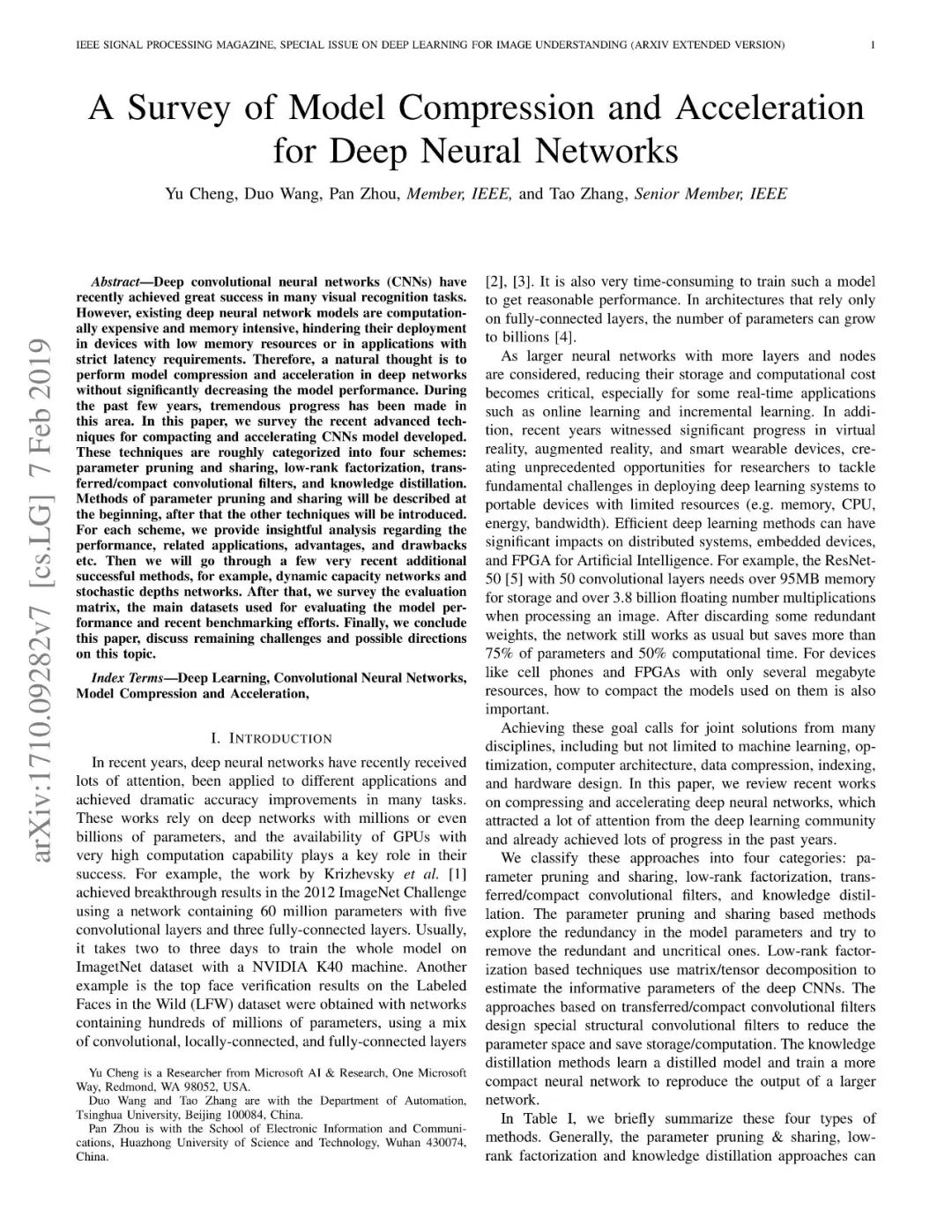 IEEE SIGNAL PROCESSING MAGAZINE, SPECIAL ISSUE ON DEEP LEARNING FOR IMAGE UNDERSTANDING (ARXIV EXTENDED VERSION) 1

A Survey of Model Compression and Acceleration for Deep Neural Networks

Yu Cheng, Duo Wang, Pan Zhou, Member, IEEE, and Tao Zhang, Senior Member, IEEE

arXiv:1710.09282v7 [cs.LG] 7 Feb 2019

Abstract—Deep convolutional neural networks (CNNs) have recently achieved great success in many visual recognition tasks. However, existing deep neural network models are computationally expensive and memory intensive, hindering their deployment in devices with low memory resources or in applications with strict latency requirements. Therefore, a natural thought is to perform model compression and acceleration in deep networks without significantly decreasing the model performance. During the past few years, tremendous progress has been made in this area. In this paper, we survey the recent advanced techniques for compacting and accelerating CNNs model developed. These techniques are roughly categorized into four schemes: parameter pruning and sharing, low-rank factorization, transferred/compact convolutional filters, and knowledge distillation. Methods of parameter pruning and sharing will be described at the beginning, after that the other techniques will be introduced. For each scheme, we provide insightful analysis regarding the performance, related applications, advantages, and drawbacks etc. Then we will go through a few very recent additional successful methods, for example, dynamic capacity networks and stochastic depths networks. After that, we survey the evaluation matrix, the main datasets used for evaluating the model performance and recent benchmarking efforts. Finally, we conclude this paper, discuss remaining challenges and possible directions on this topic.

Index Terms—Deep Learning, Convolutional Neural Networks, Model Compression and Acceleration,

I. INTRODUCTION

In recent years, deep neural networks have recently received lots of attention, been applied to different applications and achieved dramatic accuracy improvements in many tasks. These works rely on deep networks with millions or even billions of parameters, and the availability of GPUs with very high computation capability plays a key role in their success. For example, the work by Krizhevsky et al. [1] achieved breakthrough results in the 2012 ImageNet Challenge using a network containing 60 million parameters with five convolutional layers and three fully-connected layers. Usually, it takes two to three days to train the whole model on ImagetNet dataset with a NVIDIA K40 machine. Another example is the top face verification results on the Labeled Faces in the Wild (LFW) dataset were obtained with networks containing hundreds of millions of parameters, using a mix of convolutional, locally-connected, and fully-connected layers

Yu Cheng is a Researcher from Microsoft AI & Research, One Microsoft Way, Redmond, WA 98052, USA.
Duo Wang and Tao Zhang are with the Department of Automation, Tsinghua University, Beijing 100084, China.
Pan Zhou is with the School of Electronic Information and Communications, Huazhong University of Science and Technology, Wuhan 430074, China.

[2], [3]. It is also very time-consuming to train such a model to get reasonable performance. In architectures that rely only on fully-connected layers, the number of parameters can grow to billions [4].

As larger neural networks with more layers and nodes are considered, reducing their storage and computational cost becomes critical, especially for some real-time applications such as online learning and incremental learning. In addition, recent years witnessed significant progress in virtual reality, augmented reality, and smart wearable devices, creating unprecedented opportunities for researchers to tackle fundamental challenges in deploying deep learning systems to portable devices with limited resources (e.g. memory, CPU, energy, bandwidth). Efficient deep learning methods can have significant impacts on distributed systems, embedded devices, and FPGA for Artificial Intelligence. For example, the ResNet-50 [5] with 50 convolutional layers needs over 95MB memory for storage and over 3.8 billion floating number multiplications when processing an image. After discarding some redundant weights, the network still works as usual but saves more than 75% of parameters and 50% computational time. For devices like cell phones and FPGAs with only several megabyte resources, how to compact the models used on them is also important.

Achieving these goal calls for joint solutions from many disciplines, including but not limited to machine learning, optimization, computer architecture, data compression, indexing, and hardware design. In this paper, we review recent works on compressing and accelerating deep neural networks, which attracted a lot of attention from the deep learning community and already achieved lots of progress in the past years.

We classify these approaches into four categories: parameter pruning and sharing, low-rank factorization, transferred/compact convolutional filters, and knowledge distillation. The parameter pruning and sharing based methods explore the redundancy in the model parameters and try to remove the redundant and uncritical ones. Low-rank factorization based techniques use matrix/tensor decomposition to estimate the informative parameters of the deep CNNs. The approaches based on transferred/compact convolutional filters design special structural convolutional filters to reduce the parameter space and save storage/computation. The knowledge distillation methods learn a distilled model and train a more compact neural network to reproduce the output of a larger network.

In Table I, we briefly summarize these four types of methods. Generally, the parameter pruning & sharing, low-rank factorization and knowledge distillation approaches can